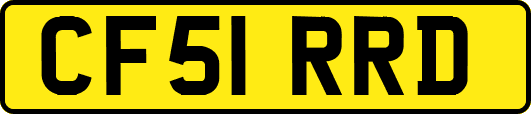 CF51 RRD